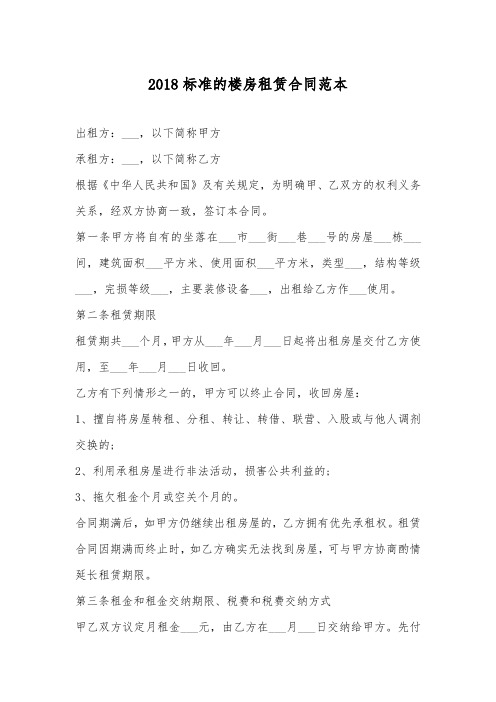 2018标准的楼房租赁合同范本

出租方：___，以下简称甲方

承租方：___，以下简称乙方

根据《中华人民共和国》及有关规定，为明确甲、乙双方的权利义务关系，经双方协商一致，签订本合同。

第一条甲方将自有的坐落在___市___街___巷___号的房屋___栋___间，建筑面积___平方米、使用面积___平方米，类型___，结构等级___，完损等级___，主要装修设备___，出租给乙方作___使用。

第二条租赁期限

租赁期共___个月，甲方从___年___月___日起将出租房屋交付乙方使用，至___年___月___日收回。

乙方有下列情形之一的，甲方可以终止合同，收回房屋：

1、擅自将房屋转租、分租、转让、转借、联营、入股或与他人调剂交换的；

2、利用承租房屋进行非法活动，损害公共利益的；

3、拖欠租金个月或空关个月的。

合同期满后，如甲方仍继续出租房屋的，乙方拥有优先承租权。租赁合同因期满而终止时，如乙方确实无法找到房屋，可与甲方协商酌情延长租赁期限。

第三条租金和租金交纳期限、税费和税费交纳方式

甲乙双方议定月租金___元，由乙方在___月___日交纳给甲方。先付